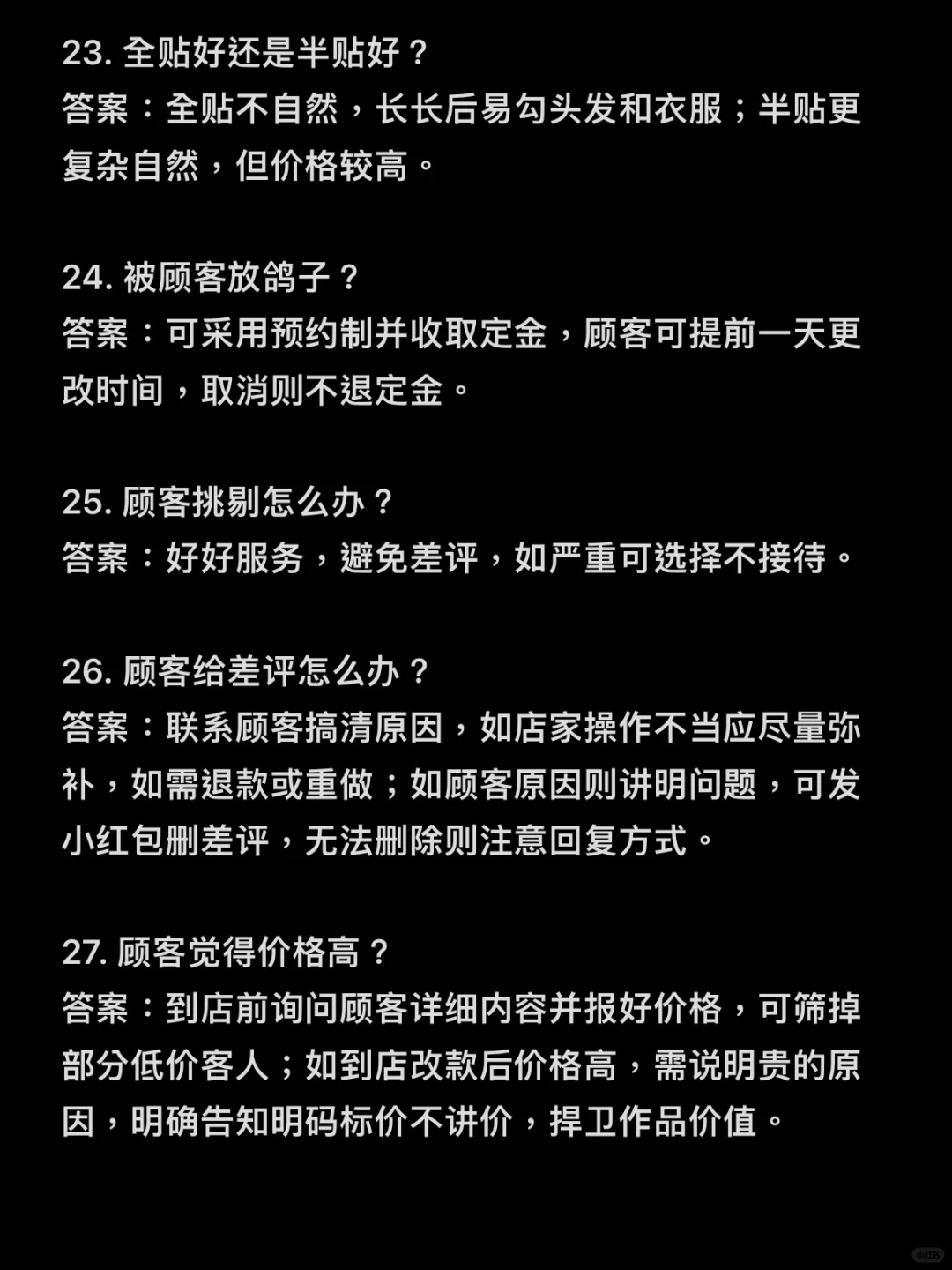 23. 全贴好还是半贴好？
答案：全贴不自然，长长后易勾头发和衣服；半贴更复杂自然，但价格较高。

24. 被顾客放鸽子？
答案：可采用预约制并收取定金，顾客可提前一天更改时间，取消则不退定金。

25. 顾客挑剔怎么办？
答案：好好服务，避免差评，如严重可选择不接待。

26. 顾客给差评怎么办？
答案：联系顾客搞清原因，如店家操作不当应尽量弥补，如需退款或重做；如顾客原因则讲明问题，可发小红包删差评，无法删除则注意回复方式。

27. 顾客觉得价格高？
答案：到店前询问顾客详细内容并报好价格，可筛掉部分低价客人；如到店改款后价格高，需说明贵的原因，明确告知明码标价不讲价，捍卫作品价值。

小红书